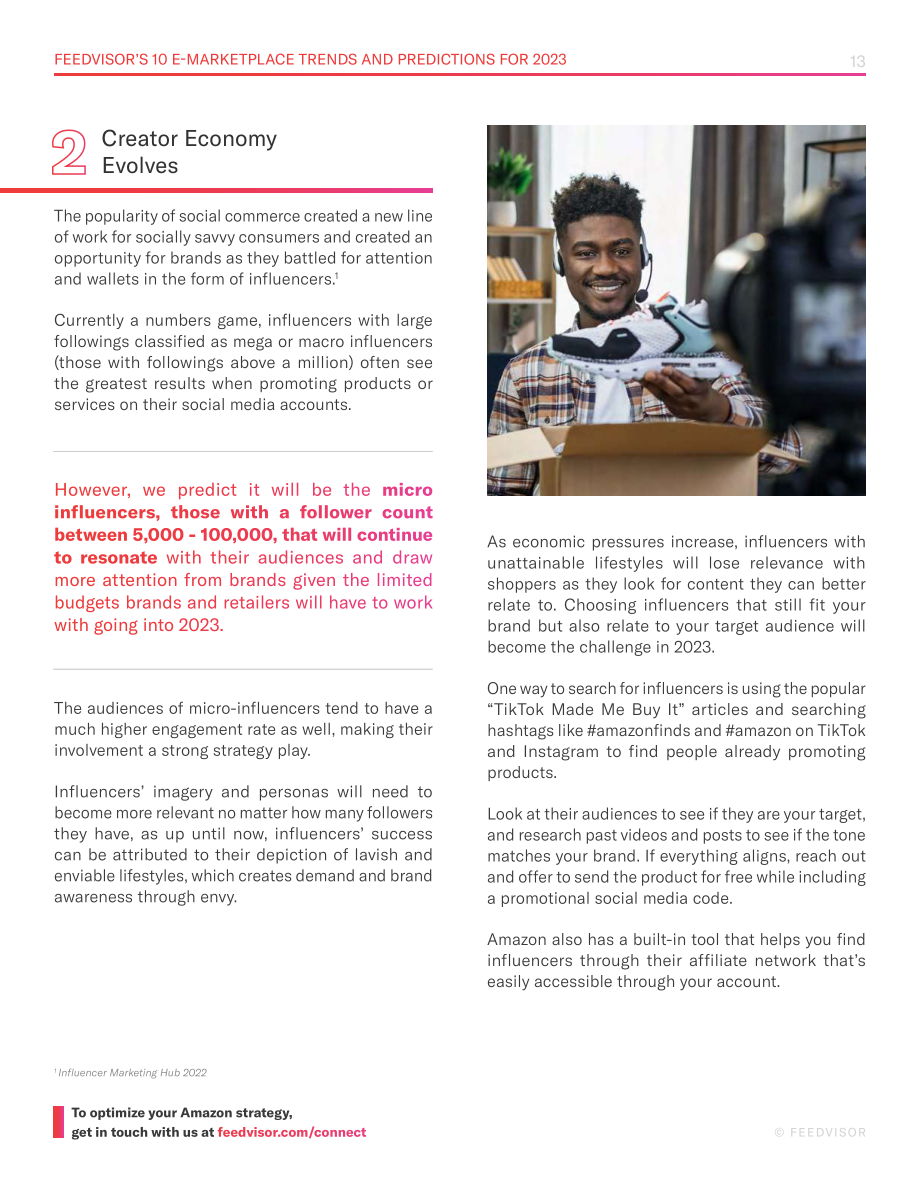 FEEDVISOR'S 10 E-MARKETPLACE TRENDS AND PREDICTIONS FOR 2023 13

2 Creator Economy Evolves

The popularity of social commerce created a new line of work for socially savvy consumers and created an opportunity for brands as they battled for attention and wallets in the form of influencers.$^{1}$

Currently a numbers game, influencers with large followings classified as mega or macro influencers (those with followings above a million) often see the greatest results when promoting products or services on their social media accounts.

However, we predict it will be the micro influencers, those with a follower count between 5,000 - 100,000, that will continue to resonate with their audiences and draw more attention from brands given the limited budgets brands and retailers will have to work with going into 2023.

The audiences of micro-influencers tend to have a much higher engagement rate as well, making their involvement a strong strategy play.

Influencers' imagery and personas will need to become more relevant no matter how many followers they have, as up until now, influencers' success can be attributed to their depiction of lavish and enviable lifestyles, which creates demand and brand awareness through envy.

As economic pressures increase, influencers with unattainable lifestyles will lose relevance with shoppers as they look for content they can better relate to. Choosing influencers that still fit your brand but also relate to your target audience will become the challenge in 2023.

One way to search for influencers is using the popular "TikTok Made Me Buy It" articles and searching hashtags like #amazonfinds and #amazon on TikTok and Instagram to find people already promoting products.

Look at their audiences to see if they are your target, and research past videos and posts to see if the tone matches your brand. If everything aligns, reach out and offer to send the product for free while including a promotional social media code.

Amazon also has a built-in tool that helps you find influencers through their affiliate network that's easily accessible through your account.

$^{1}$ Influencer Marketing Hub 2022

To optimize your Amazon strategy,
get in touch with us at feedvisor.com/connect

© FEEDVISOR